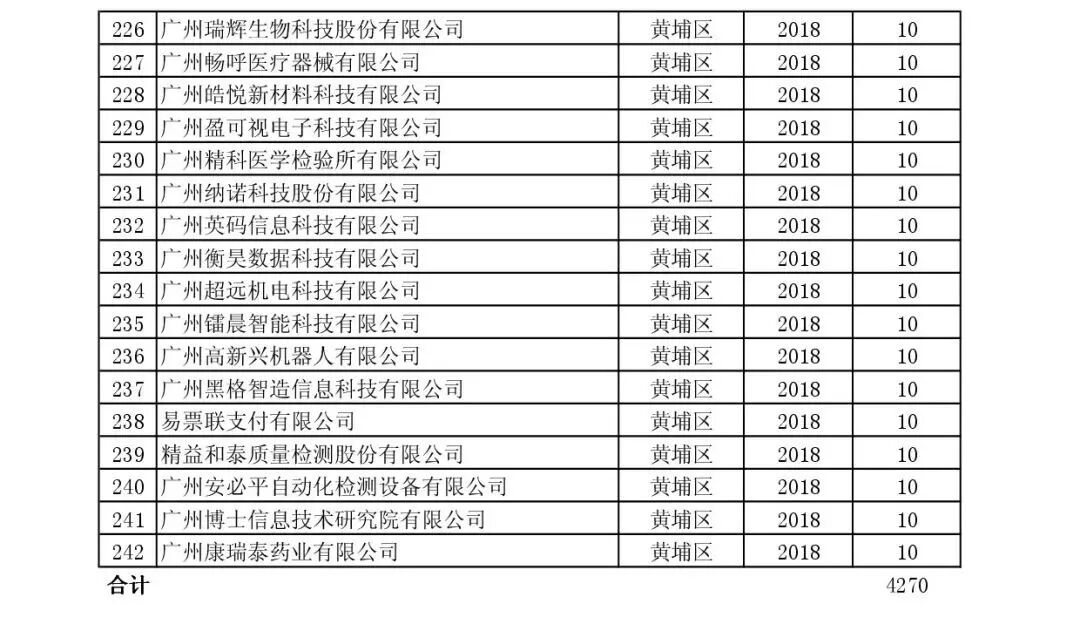 | 226 | 广州瑞辉生物科技股份有限公司 | 黄埔区 | 2018 | 10 |
|---|---|---|---|---|
| 227 | 广州畅呼医疗器械有限公司 | 黄埔区 | 2018 | 10 |
| 228 | 广州皓悦新材料科技有限公司 | 黄埔区 | 2018 | 10 |
| 229 | 广州盈可视电子科技有限公司 | 黄埔区 | 2018 | 10 |
| 230 | 广州精科医学检验所有限公司 | 黄埔区 | 2018 | 10 |
| 231 | 广州纳诺科技股份有限公司 | 黄埔区 | 2018 | 10 |
| 232 | 广州英码信息科技有限公司 | 黄埔区 | 2018 | 10 |
| 233 | 广州衡昊数据科技有限公司 | 黄埔区 | 2018 | 10 |
| 234 | 广州超远机电科技有限公司 | 黄埔区 | 2018 | 10 |
| 235 | 广州镭晨智能科技有限公司 | 黄埔区 | 2018 | 10 |
| 236 | 广州高新兴机器人有限公司 | 黄埔区 | 2018 | 10 |
| 237 | 广州黑格智造信息科技有限公司 | 黄埔区 | 2018 | 10 |
| 238 | 易票联支付有限公司 | 黄埔区 | 2018 | 10 |
| 239 | 精益和泰质量检测股份有限公司 | 黄埔区 | 2018 | 10 |
| 240 | 广州安必平自动化检测设备有限公司 | 黄埔区 | 2018 | 10 |
| 241 | 广州博士信息技术研究院有限公司 | 黄埔区 | 2018 | 10 |
| 242 | 广州康瑞泰药业有限公司 | 黄埔区 | 2018 | 10 |

合计 4270